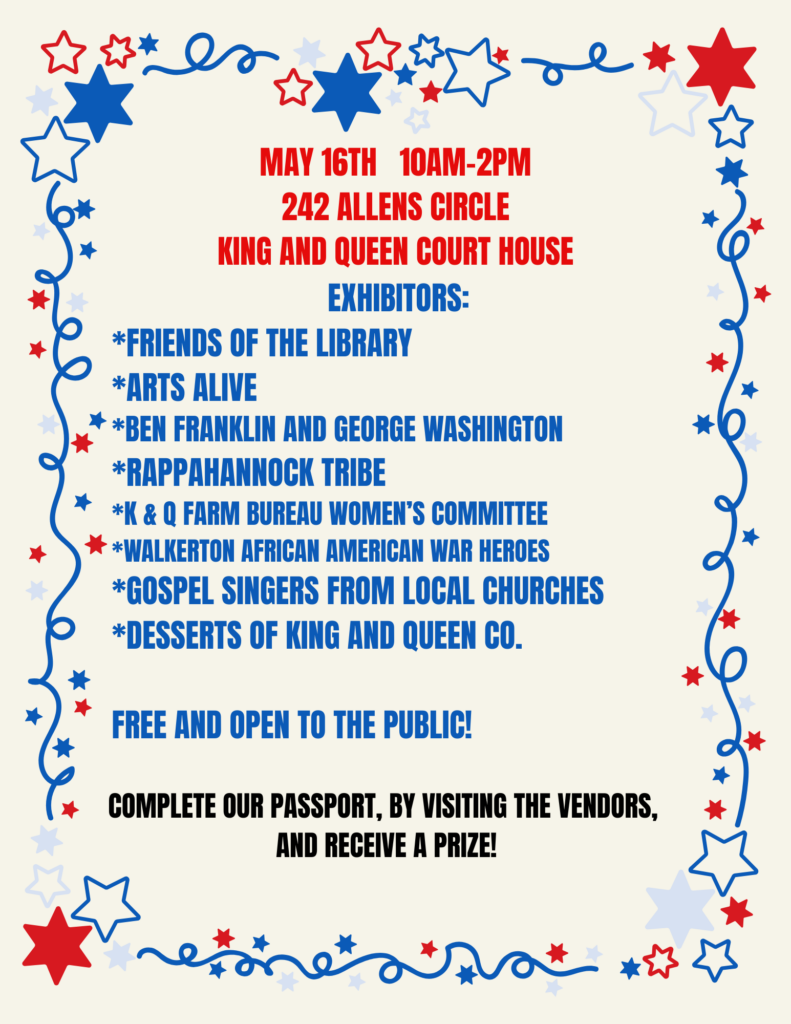 MAY 16TH 10AM-2PM
242 ALLENS CIRCLE
KING AND QUEEN COURT HOUSE

EXHIBITORS:
*FRIENDS OF THE LIBRARY
*ARTS ALIVE
*BEN FRANKLIN AND GEORGE WASHINGTON
*RAPPAHANNOCK TRIBE
*K & Q FARM BUREAU WOMEN'S COMMITTEE
*WALKERTON AFRICAN AMERICAN WAR HEROES
*GOSPEL SINGERS FROM LOCAL CHURCHES
*DESSERTS OF KING AND QUEEN CO.

FREE AND OPEN TO THE PUBLIC!

COMPLETE OUR PASSPORT, BY VISITING THE VENDORS, AND RECEIVE A PRIZE!